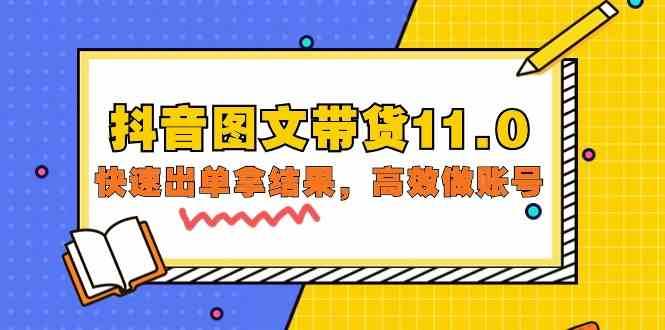 抖音图文带货11.0

快速出单拿结果，高效做账号